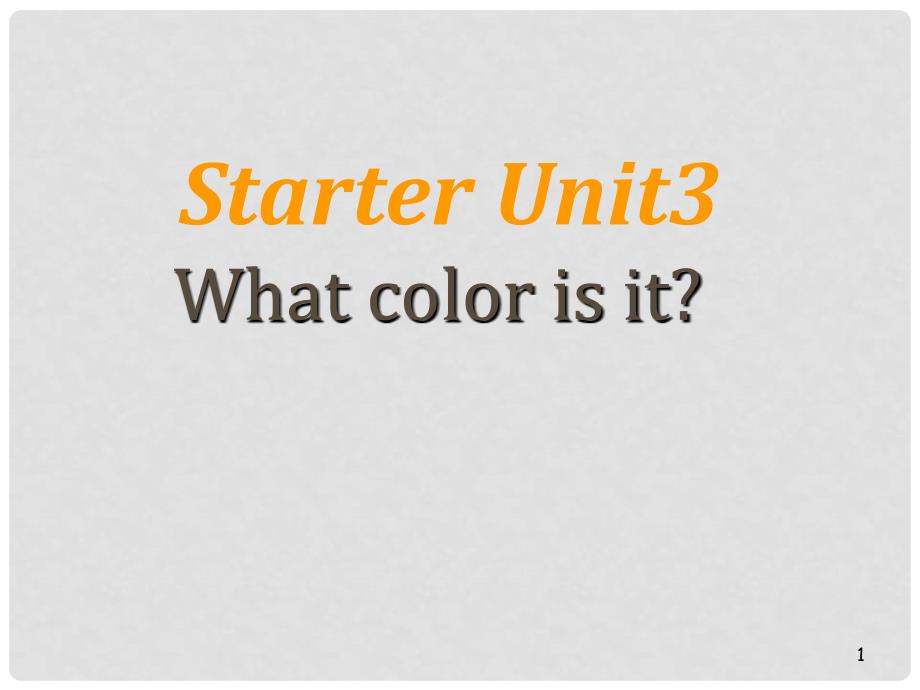 Starter Unit3
What color is it?

1